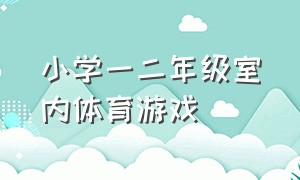 小学一二年级室内体育游戏